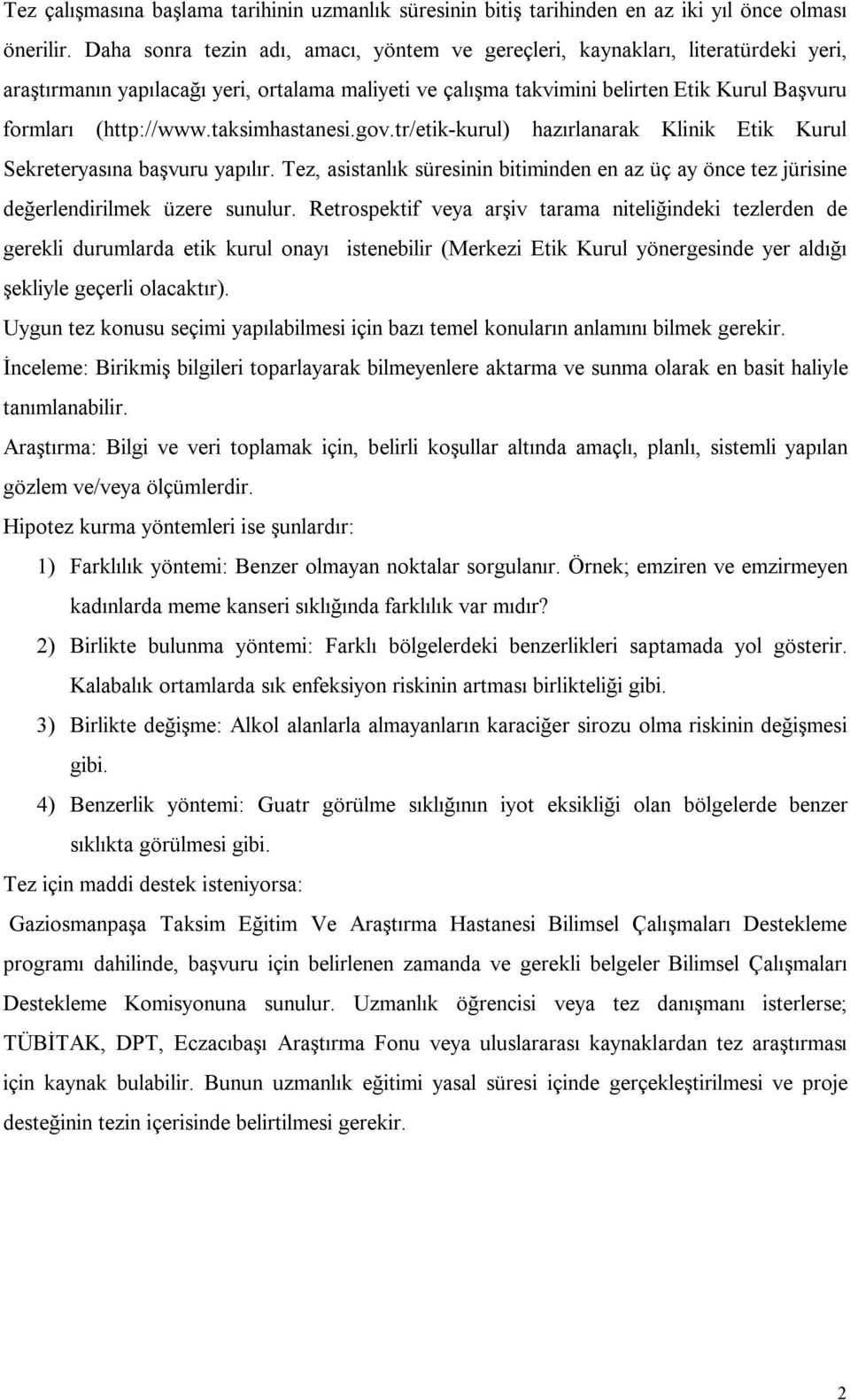 Tez çalışmasına başlama tarihinin uzmanlık süresinin bitiş tarihinden en az iki yıl önce olması önerilir. Daha sonra tezin adı, amacı, yöntem ve gereçleri, kaynakları, literatürdeki yeri, araştırmanın yapılacağı yeri, ortalama maliyeti ve çalışma takvimini belirten Etik Kurul Başvuru formları (http://www.taksimhastanesi.gov.tr/etik-kurul) hazırlanarak Klinik Etik Kurul Sekreteryasına başvuru yapılır. Tez, asistanlık süresinin bitiminden en az üç ay önce tez jürisine değerlendirilmek üzere sunulur. Retrospektif veya arşiv tarama niteliğindeki tezlerden de gerekli durumlarda etik kurul onayı istenebilir (Merkezi Etik Kurul yönergesinde yer aldığı şekliyle geçerli olacaktır).

Uygun tez konusu seçimi yapılabilmesi için bazı temel konuların anlamını bilmek gerekir.

İnceleme: Birikmiş bilgileri toparlayarak bilmeyenlere aktarma ve sunma olarak en basit haliyle tanımlanabilir.

Araştırma: Bilgi ve veri toplamak için, belirli koşullar altında amaçlı, planlı, sistemli yapılan gözlem ve/veya ölçümlerdir.

Hipotez kurma yöntemleri ise şunlardır:

1) Farklılık yöntemi: Benzer olmayan noktalar sorgulanır. Örnek; emziren ve emzirmeyen kadınlarda meme kanseri sıklığında farklılık var mıdır?

2) Birlikte bulunma yöntemi: Farklı bölgelerdeki benzerlikleri saptamada yol gösterir. Kalabalık ortamlarda sık enfeksiyon riskinin artması birlikteliği gibi.

3) Birlikte değişme: Alkol alanlarla almayanların karaciğer sirozu olma riskinin değişmesi gibi.

4) Benzerlik yöntemi: Guatr görülme sıklığının iyot eksikliği olan bölgelerde benzer sıklıkta görülmesi gibi.

Tez için maddi destek isteniyorsa:

Gaziosmanpaşa Taksim Eğitim Ve Araştırma Hastanesi Bilimsel Çalışmaları Destekleme programı dahilinde, başvuru için belirlenen zamanda ve gerekli belgeler Bilimsel Çalışmaları Destekleme Komisyonuna sunulur. Uzmanlık öğrencisi veya tez danışmanı isterlerse; TÜBİTAK, DPT, Eczacıbaşı Araştırma Fonu veya uluslararası kaynaklardan tez araştırması için kaynak bulabilir. Bunun uzmanlık eğitimi yasal süresi içinde gerçekleştirilmesi ve proje desteğinin tezin içerisinde belirtilmesi gerekir.

2